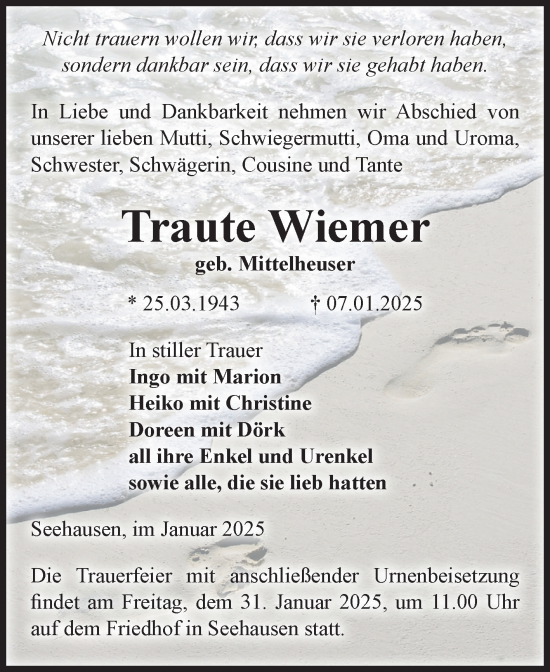 Nicht trauern wollen wir, dass wir sie verloren haben, sondern dankbar sein, dass wir sie gehabt haben.

In Liebe und Dankbarkeit nehmen wir Abschied von unserer lieben Mutti, Schwiegermutti, Oma und Uroma, Schwester, Schwägerin, Cousine und Tante

Traute Wiemer

geb. Mittelheuser

* 25.03.1943 † 07.01.2025

In stiller Trauer
Ingo mit Marion
Heiko mit Christine
Doreen mit Dörk
all ihre Enkel und Urenkel
sowie alle, die sie lieb hatten

Seehausen, im Januar 2025

Die Trauerfeier mit anschließender Urnenbeisetzung findet am Freitag, dem 31. Januar 2025, um 11.00 Uhr auf dem Friedhof in Seehausen statt.